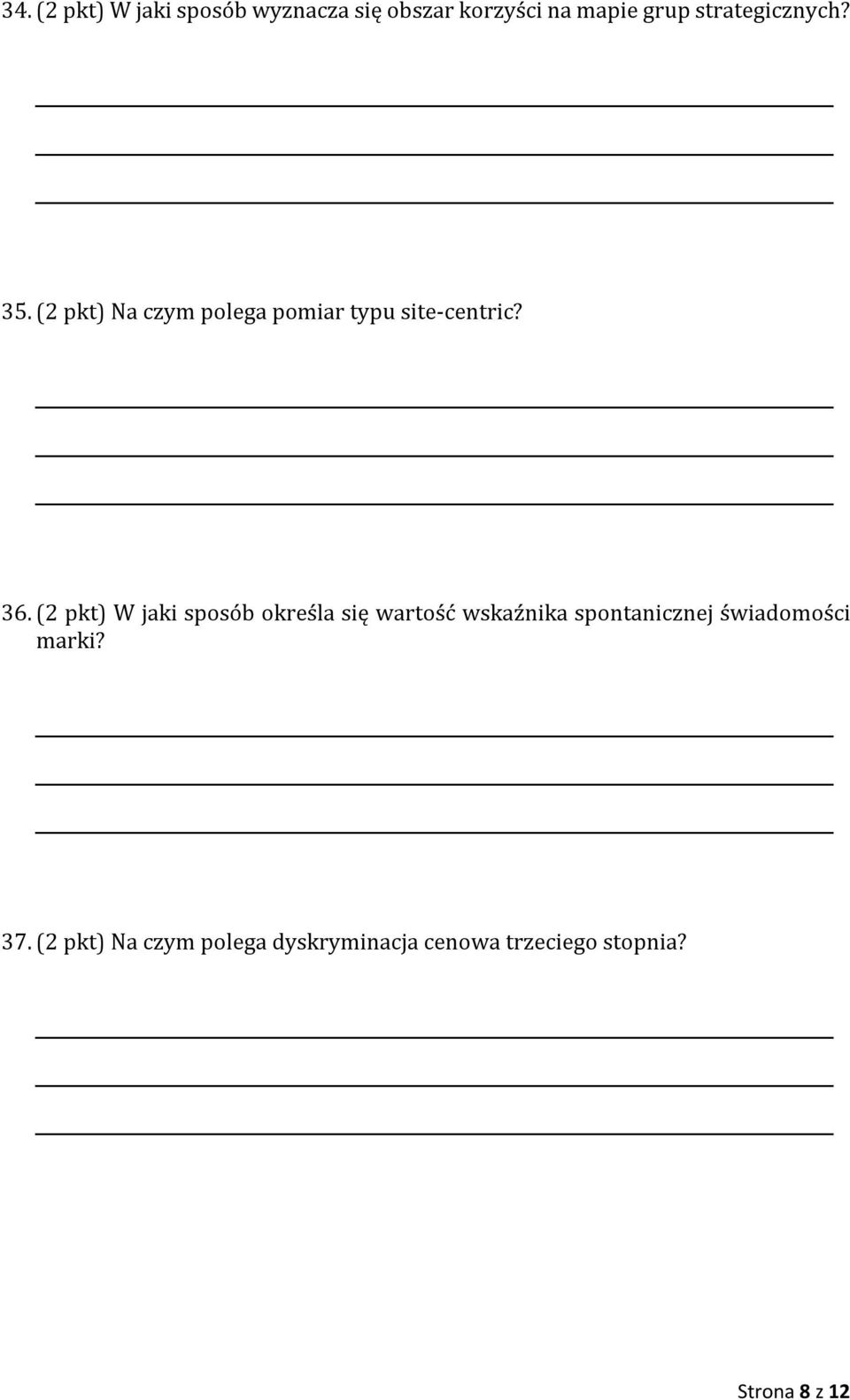 34. (2 pkt) W jaki sposób wyznacza się obszar korzyści na mapie grup strategicznych?

35. (2 pkt) Na czym polega pomiar typu site-centric?

36. (2 pkt) W jaki sposób określa się wartość wskaźnika spontanicznej świadomości marki?

37. (2 pkt) Na czym polega dyskryminacja cenowa trzeciego stopnia?

Strona 8 z 12